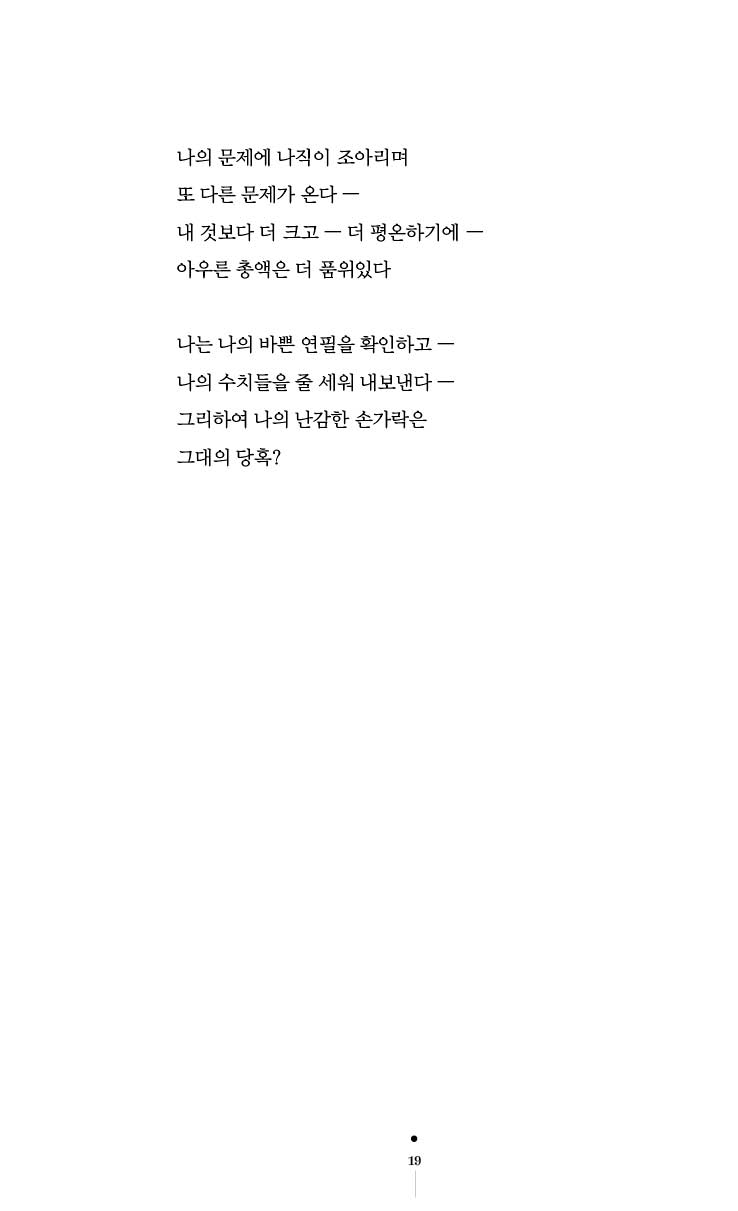 나의 문제에 나직이 조아리며
또 다른 문제가 온다 —
내 것보다 더 크고 — 더 평온하기에 —
아우른 총액은 더 품위있다

나는 나의 바쁜 연필을 확인하고 —
나의 수치들을 줄 세워 내보낸다 —
그리하여 나의 난감한 손가락은
그대의 당혹?

19